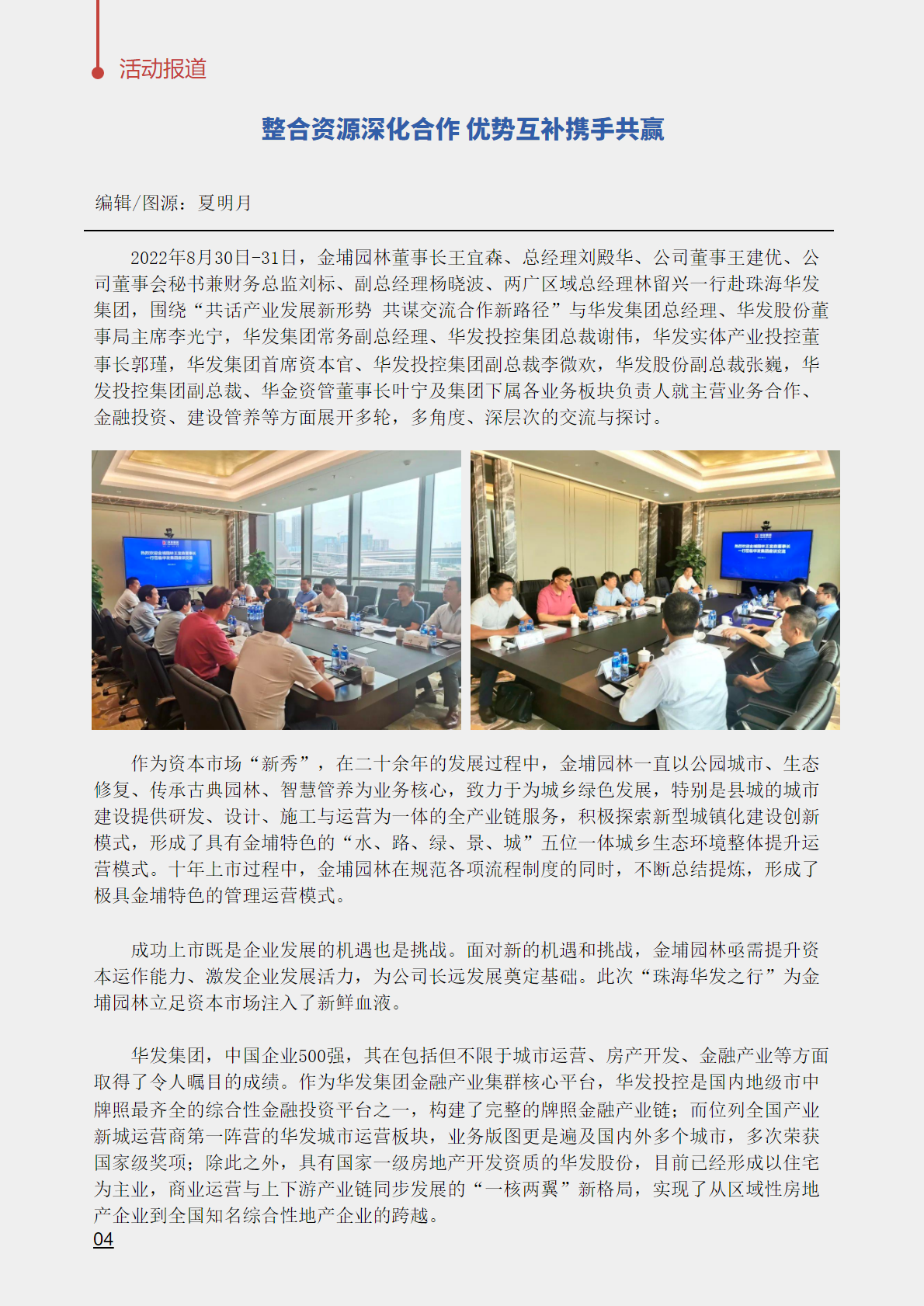 活动报道

整合资源深化合作 优势互补携手共赢

编辑/图源：夏明月

2022年8月30日-31日，金埔园林董事长王宜森、总经理刘殿华、公司董事王建优、公司董事会秘书兼财务总监刘标、副总经理杨晓波、两广区域总经理林留兴一行赴珠海华发集团，围绕“共话产业发展新形势 共谋交流合作新路径”与华发集团总经理、华发股份董事局主席李光宁，华发集团常务副总经理、华发投控集团总裁谢伟，华发实体产业投控董事长郭瑾，华发集团首席资本官、华发投控集团副总裁李微欢，华发股份副总裁张巍，华发投控集团副总裁、华金资管董事长叶宁及集团下属各业务板块负责人就主营业务合作、金融投资、建设管养等方面展开多轮，多角度、深层次的交流与探讨。

作为资本市场“新秀”，在二十余年的发展过程中，金埔园林一直以公园城市、生态修复、传承古典园林、智慧管养为业务核心，致力于为城乡绿色发展，特别是县城的城市建设提供研发、设计、施工与运营为一体的全产业链服务，积极探索新型城镇化建设创新模式，形成了具有金埔特色的“水、路、绿、景、城”五位一体城乡生态环境整体提升运营模式。十年上市过程中，金埔园林在规范各项流程制度的同时，不断总结提炼，形成了极具金埔特色的管理运营模式。

成功上市既是企业发展的机遇也是挑战。面对新的机遇和挑战，金埔园林亟需提升资本运作能力、激发企业发展活力，为公司长远发展奠定基础。此次“珠海华发之行”为金埔园林立足资本市场注入了新鲜血液。

华发集团，中国企业500强，其在包括但不限于城市运营、房产开发、金融产业等方面取得了令人瞩目的成绩。作为华发集团金融产业集群核心平台，华发投控是国内地级市中牌照最齐全的综合性金融投资平台之一，构建了完整的牌照金融产业链；而位列全国产业新城运营商第一阵营的华发城市运营板块，业务版图更是遍及国内外多个城市，多次荣获国家级奖项；除此之外，具有国家一级房地产开发资质的华发股份，目前已经形成以住宅为主业，商业运营与上下游产业链同步发展的“一核两翼”新格局，实现了从区域性房地产企业到全国知名综合性地产企业的跨越。

04